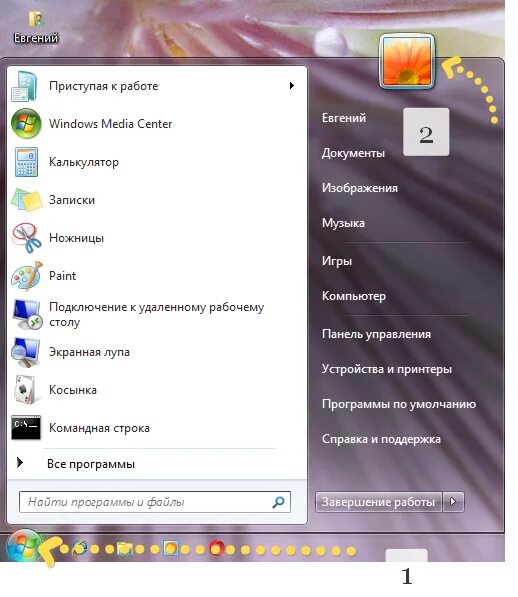 Евгений

Приступая к работе

Windows Media Center

Калькулятор

Записки

Ножницы

Paint

Подключение к удаленному рабочему столу

Экранная лупа

Косынка

Командная строка

Все программы

Найти программы и файлы

Евгений

2

Документы

Изображения

Музыка

Игры

Компьютер

Панель управления

Устройства и принтеры

Программы по умолчанию

Справка и поддержка

Завершение работы

1